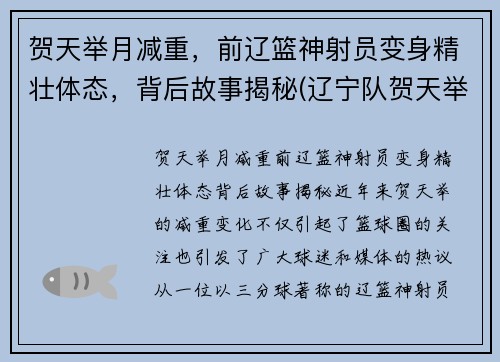 贺天举月减重，前辽篮神射员变身精壮体态，背后故事揭秘(辽宁队贺天举

贺天举月减重前辽篮神射员变身精壮体态背后故事揭秘近年来贺天举的减重变化不仅引起了篮球圈的关注也引发了广大球迷和媒体的热议从一位以三分球著称的辽篮神射员